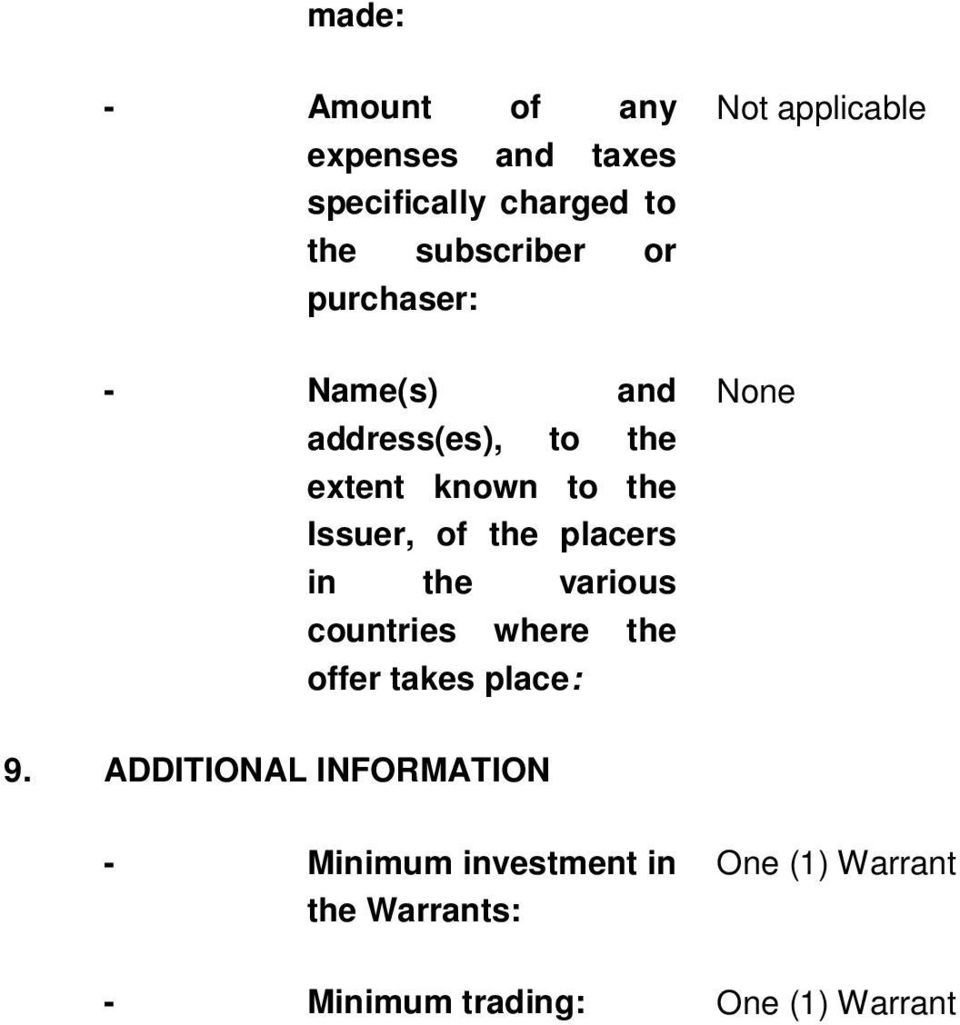 made:

- Amount of any expenses and taxes specifically charged to the subscriber or purchaser: Not applicable

- Name(s) and address(es), to the extent known to the Issuer, of the placers in the various countries where the offer takes place: None

9. ADDITIONAL INFORMATION

- Minimum investment in the Warrants: One (1) Warrant

- Minimum trading: One (1) Warrant